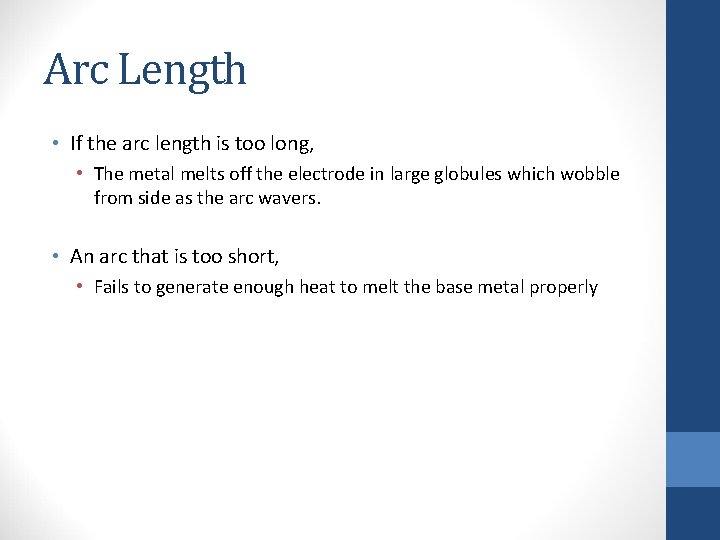 Arc Length

• If the arc length is too long,
  • The metal melts off the electrode in large globules which wobble from side as the arc wavers.

• An arc that is too short,
  • Fails to generate enough heat to melt the base metal properly